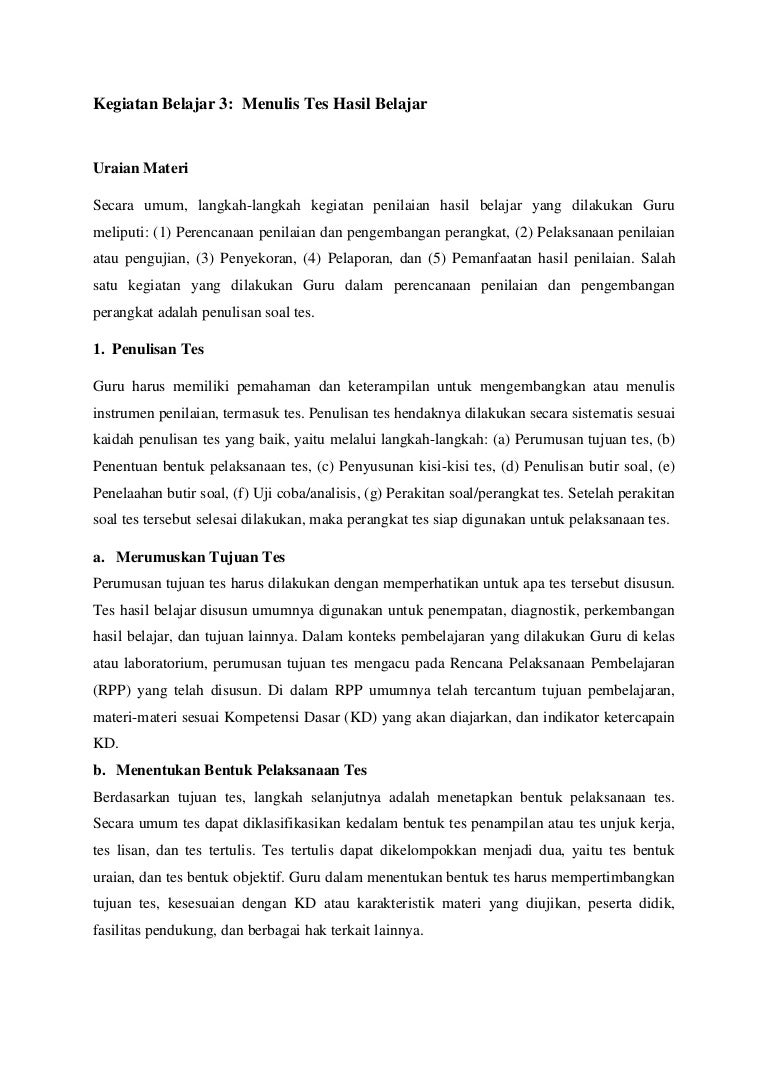 Kegiatan Belajar 3: Menulis Tes Hasil Belajar

Uraian Materi

Secara umum, langkah-langkah kegiatan penilaian hasil belajar yang dilakukan Guru meliputi: (1) Perencanaan penilaian dan pengembangan perangkat, (2) Pelaksanaan penilaian atau pengujian, (3) Penyekoran, (4) Pelaporan, dan (5) Pemanfaatan hasil penilaian. Salah satu kegiatan yang dilakukan Guru dalam perencanaan penilaian dan pengembangan perangkat adalah penulisan soal tes.

1. Penulisan Tes

Guru harus memiliki pemahaman dan keterampilan untuk mengembangkan atau menulis instrumen penilaian, termasuk tes. Penulisan tes hendaknya dilakukan secara sistematis sesuai kaidah penulisan tes yang baik, yaitu melalui langkah-langkah: (a) Perumusan tujuan tes, (b) Penentuan bentuk pelaksanaan tes, (c) Penyusunan kisi-kisi tes, (d) Penulisan butir soal, (e) Penelaahan butir soal, (f) Uji coba/analisis, (g) Perakitan soal/perangkat tes. Setelah perakitan soal tes tersebut selesai dilakukan, maka perangkat tes siap digunakan untuk pelaksanaan tes.

a. Merumuskan Tujuan Tes
Perumusan tujuan tes harus dilakukan dengan memperhatikan untuk apa tes tersebut disusun. Tes hasil belajar disusun umumnya digunakan untuk penempatan, diagnostik, perkembangan hasil belajar, dan tujuan lainnya. Dalam konteks pembelajaran yang dilakukan Guru di kelas atau laboratorium, perumusan tujuan tes mengacu pada Rencana Pelaksanaan Pembelajaran (RPP) yang telah disusun. Di dalam RPP umumnya telah tercantum tujuan pembelajaran, materi-materi sesuai Kompetensi Dasar (KD) yang akan diajarkan, dan indikator ketercapain KD.
b. Menentukan Bentuk Pelaksanaan Tes
Berdasarkan tujuan tes, langkah selanjutnya adalah menetapkan bentuk pelaksanaan tes. Secara umum tes dapat diklasifikasikan kedalam bentuk tes penampilan atau tes unjuk kerja, tes lisan, dan tes tertulis. Tes tertulis dapat dikelompokkan menjadi dua, yaitu tes bentuk uraian, dan tes bentuk objektif. Guru dalam menentukan bentuk tes harus mempertimbangkan tujuan tes, kesesuaian dengan KD atau karakteristik materi yang diujikan, peserta didik, fasilitas pendukung, dan berbagai hak terkait lainnya.